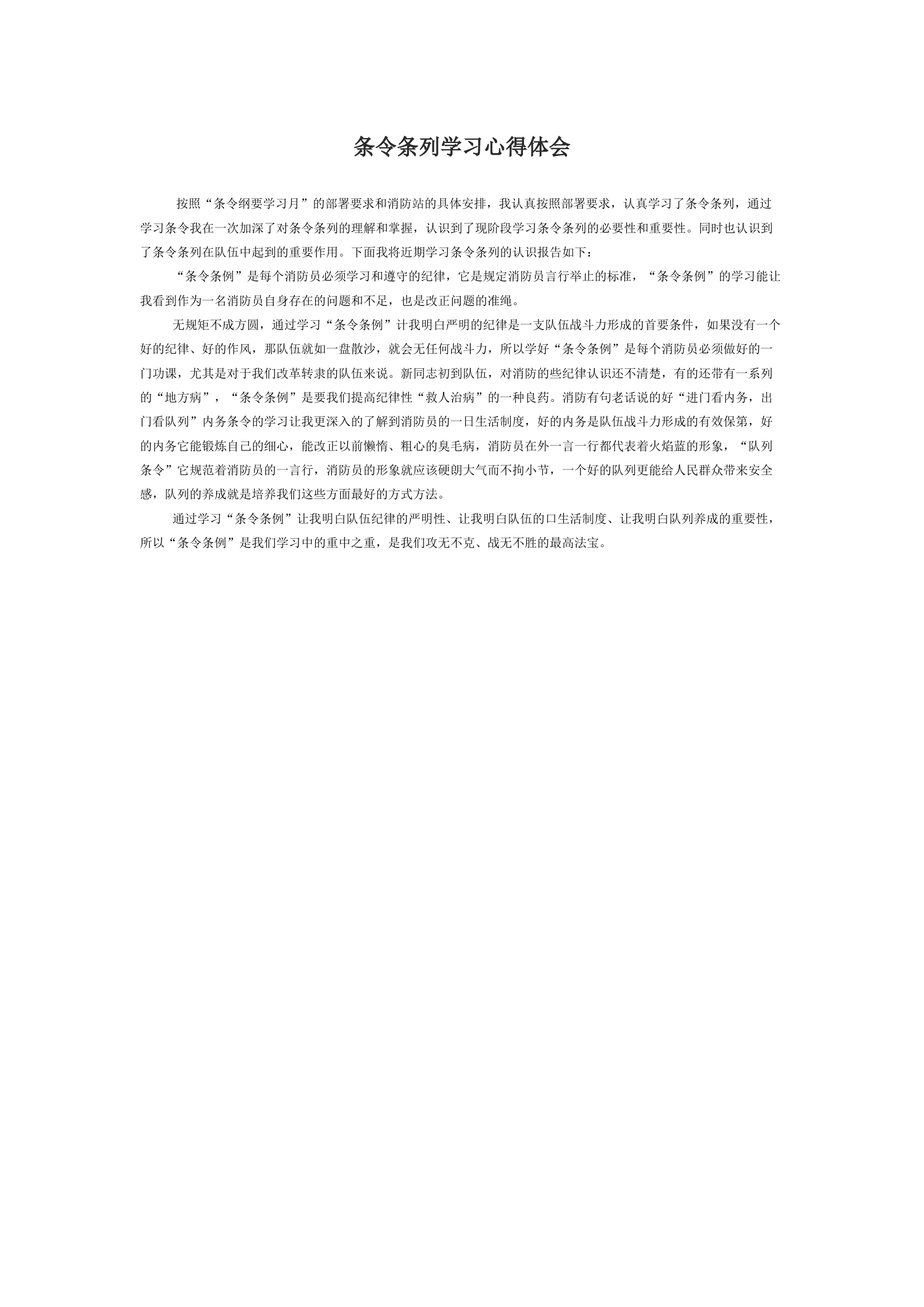 条令条列学习心得体会

按照“条令纲要学习月”的部署要求和消防站的具体安排，我认真按照部署要求，认真学习了条令条列，通过学习条令我在一次加深了对条令条列的理解和掌握，认识到了现阶段学习条令条列的必要性和重要性。同时也认识到了条令条列在队伍中起到的重要作用。下面我将近期学习条令条列的认识报告如下：

“条令条例”是每个消防员必须学习和遵守的纪律，它是规定消防员言行举止的标准，“条令条例”的学习能让我看到作为一名消防员自身存在的问题和不足，也是改正问题的准绳。

无规矩不成方圆，通过学习“条令条例”计我明白严明的纪律是一支队伍战斗力形成的首要条件，如果没有一个好的纪律、好的作风，那队伍就如一盘散沙，就会无任何战斗力，所以学好“条令条例”是每个消防员必须做好的一门功课，尤其是对于我们改革转隶的队伍来说。新同志初到队伍，对消防的些纪律认识还不清楚，有的还带有一系列的“地方病”，“条令条例”是要我们提高纪律性“救人治病”的一种良药。消防有句老话说的好“进门看内务，出门看队列”内务条令的学习让我更深入的了解到消防员的一日生活制度，好的内务是队伍战斗力形成的有效保第，好的内务它能锻炼自己的细心，能改正以前懒惰、粗心的臭毛病，消防员在外一言一行都代表着火焰蓝的形象，“队列条令”它规范着消防员的一言行，消防员的形象就应该硬朗大气而不拘小节，一个好的队列更能给人民群众带来安全感，队列的养成就是培养我们这些方面最好的方式方法。

通过学习“条令条例”让我明白队伍纪律的严明性、让我明白队伍的口生活制度、让我明白队列养成的重要性，所以“条令条例”是我们学习中的重中之重，是我们攻无不克、战无不胜的最高法宝。